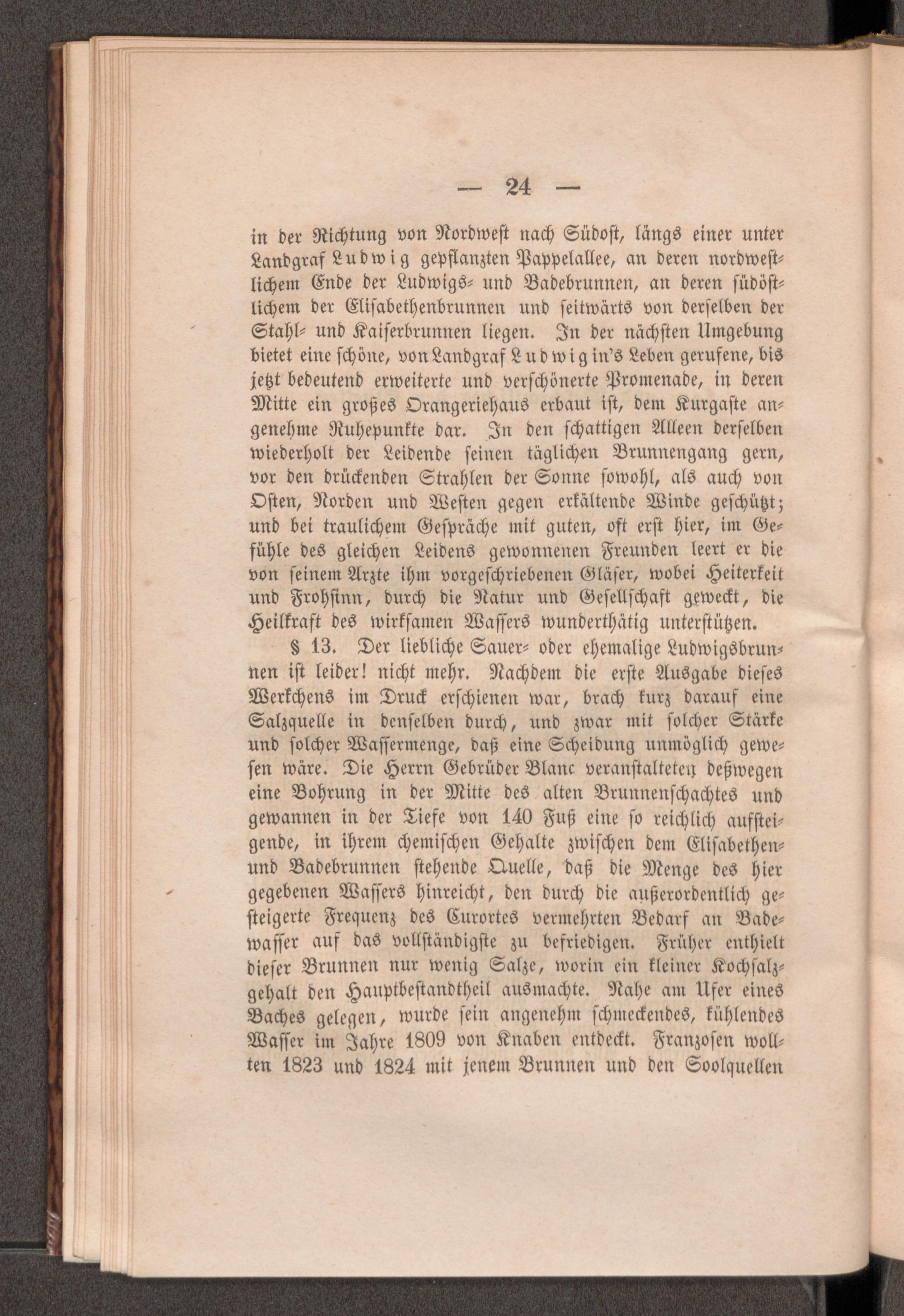 — 24 —

in der Richtung von Nordwest nach Südost, längs einer unter Landgraf Ludwig gepflanzten Pappelallee, an deren nordwestlichem Ende der Ludwigs- und Badebrunnen, an deren südöstlichem der Elisabethenbrunnen und seitwärts von derselben der Stahl- und Kaiserbrunnen liegen. In der nächsten Umgebung bietet eine schöne, von Landgraf Ludwig in's Leben gerufene, bis jetzt bedeutend erweiterte und verschönerte Promenade, in deren Mitte ein großes Orangeriehaus erbaut ist, dem Kurgaste angenehme Ruhepunkte dar. In den schattigen Alleen derselben wiederholt der Leidende seinen täglichen Brunnengang gern, vor den drückenden Strahlen der Sonne sowohl, als auch von Osten, Norden und Westen gegen erkältende Winde geschützt; und bei traulichem Gespräche mit guten, oft erst hier, im Gefühle des gleichen Leidens gewonnenen Freunden leert er die von seinem Arzte ihm vorgeschriebenen Gläser, wobei Heiterkeit und Frohsinn, durch die Natur und Gesellschaft geweckt, die Heilkraft des wirksamen Wassers wunderthätig unterstützen.

§ 13. Der liebliche Sauer- oder ehemalige Ludwigsbrunnen ist leider! nicht mehr. Nachdem die erste Ausgabe dieses Werkchens im Druck erschienen war, brach kurz darauf eine Salzquelle in denselben durch, und zwar mit solcher Stärke und solcher Wassermenge, daß eine Scheidung unmöglich gewesen wäre. Die Herrn Gebrüder Blanc veranstalteten deßwegen eine Bohrung in der Mitte des alten Brunnenschachtes und gewannen in der Tiefe von 140 Fuß eine so reichlich aufsteigende, in ihrem chemischen Gehalte zwischen dem Elisabethen- und Badebrunnen stehende Quelle, daß die Menge des hier gegebenen Wassers hinreicht, den durch die außerordentlich gesteigerte Frequenz des Curortes vermehrten Bedarf an Badewasser auf das vollständigste zu befriedigen. Früher enthielt dieser Brunnen nur wenig Salze, worin ein kleiner Kochsalzgehalt den Hauptbestandtheil ausmachte. Nahe am Ufer eines Baches gelegen, wurde sein angenehm schmeckendes, kühlendes Wasser im Jahre 1809 von Knaben entdeckt. Franzosen wollten 1823 und 1824 mit jenem Brunnen und den Soolquellen